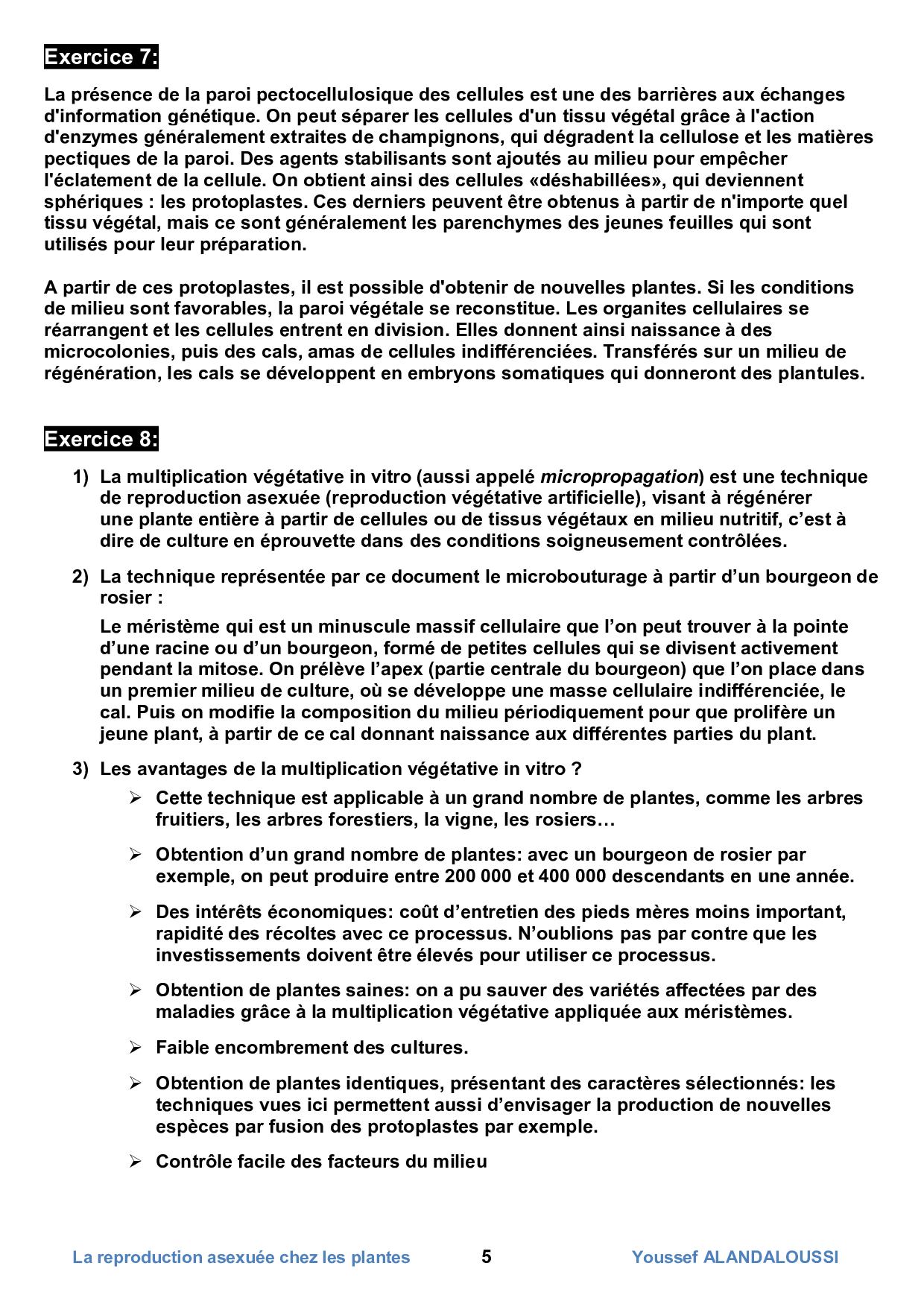 Exercice 7:

La présence de la paroi pectocellulosique des cellules est une des barrières aux échanges d'information génétique. On peut séparer les cellules d'un tissu végétal grâce à l'action d'enzymes généralement extraites de champignons, qui dégradent la cellulose et les matières pectiques de la paroi. Des agents stabilisants sont ajoutés au milieu pour empêcher l'éclatement de la cellule. On obtient ainsi des cellules «déshabillées», qui deviennent sphériques : les protoplastes. Ces derniers peuvent être obtenus à partir de n'importe quel tissu végétal, mais ce sont généralement les parenchymes des jeunes feuilles qui sont utilisés pour leur préparation.

A partir de ces protoplastes, il est possible d'obtenir de nouvelles plantes. Si les conditions de milieu sont favorables, la paroi végétale se reconstitue. Les organites cellulaires se réarrangent et les cellules entrent en division. Elles donnent ainsi naissance à des microcolonies, puis des cals, amas de cellules indifférenciées. Transférés sur un milieu de régénération, les cals se développent en embryons somatiques qui donneront des plantules.

Exercice 8:

1) La multiplication végétative in vitro (aussi appelé micropropagation) est une technique de reproduction asexuée (reproduction végétative artificielle), visant à régénérer une plante entière à partir de cellules ou de tissus végétaux en milieu nutritif, c'est à dire de culture en éprouvette dans des conditions soigneusement contrôlées.

2) La technique représentée par ce document le microbouturage à partir d'un bourgeon de rosier :

Le méristème qui est un minuscule massif cellulaire que l'on peut trouver à la pointe d'une racine ou d'un bourgeon, formé de petites cellules qui se divisent activement pendant la mitose. On prélève l'apex (partie centrale du bourgeon) que l'on place dans un premier milieu de culture, où se développe une masse cellulaire indifférenciée, le cal. Puis on modifie la composition du milieu périodiquement pour que prolifère un jeune plant, à partir de ce cal donnant naissance aux différentes parties du plant.

3) Les avantages de la multiplication végétative in vitro ?

➢ Cette technique est applicable à un grand nombre de plantes, comme les arbres fruitiers, les arbres forestiers, la vigne, les rosiers…

➢ Obtention d'un grand nombre de plantes: avec un bourgeon de rosier par exemple, on peut produire entre 200 000 et 400 000 descendants en une année.

➢ Des intérêts économiques: coût d'entretien des pieds mères moins important, rapidité des récoltes avec ce processus. N'oublions pas par contre que les investissements doivent être élevés pour utiliser ce processus.

➢ Obtention de plantes saines: on a pu sauver des variétés affectées par des maladies grâce à la multiplication végétative appliquée aux méristèmes.

➢ Faible encombrement des cultures.

➢ Obtention de plantes identiques, présentant des caractères sélectionnés: les techniques vues ici permettent aussi d'envisager la production de nouvelles espèces par fusion des protoplastes par exemple.

➢ Contrôle facile des facteurs du milieu

La reproduction asexuée chez les plantes 5 Youssef ALANDALOUSSI